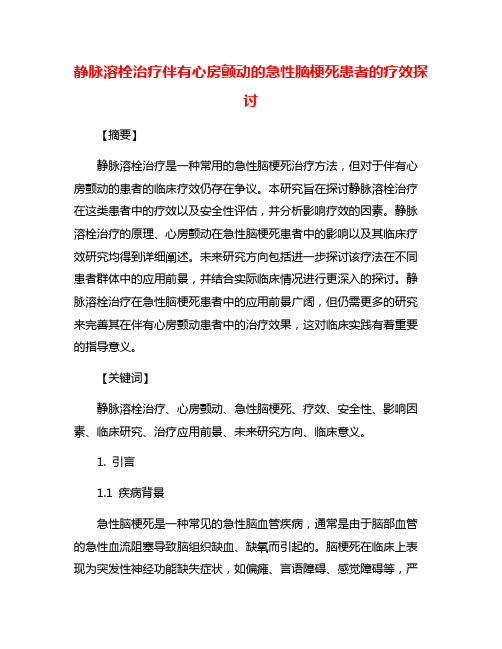 静脉溶栓治疗伴有心房颤动的急性脑梗死患者的疗效探讨

【摘要】

静脉溶栓治疗是一种常用的急性脑梗死治疗方法，但对于伴有心房颤动的患者的临床疗效仍存在争议。本研究旨在探讨静脉溶栓治疗在这类患者中的疗效以及安全性评估，并分析影响疗效的因素。静脉溶栓治疗的原理、心房颤动在急性脑梗死患者中的影响以及其临床疗效研究均得到详细阐述。未来研究方向包括进一步探讨该疗法在不同患者群体中的应用前景，并结合实际临床情况进行更深入的探讨。静脉溶栓治疗在急性脑梗死患者中的应用前景广阔，但仍需更多的研究来完善其在伴有心房颤动患者中的治疗效果，这对临床实践有着重要的指导意义。

【关键词】

静脉溶栓治疗、心房颤动、急性脑梗死、疗效、安全性、影响因素、临床研究、治疗应用前景、未来研究方向、临床意义。

1. 引言

1.1 疾病背景

急性脑梗死是一种常见的急性脑血管疾病，通常是由于脑部血管的急性血流阻塞导致脑组织缺血、缺氧而引起的。脑梗死在临床上表现为突发性神经功能缺失症状，如偏瘫、言语障碍、感觉障碍等，严